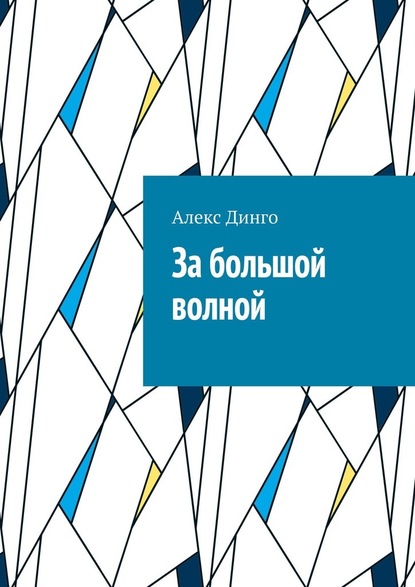 Алекс Динго

За большой волной